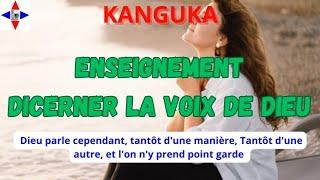 KANGUKA

ENSEIGNEMENT

DICERNER LA VOIX DE DIEU

Dieu parle cependant, tantôt d'une manière, Tantôt d'une autre, et l'on n'y prend point garde